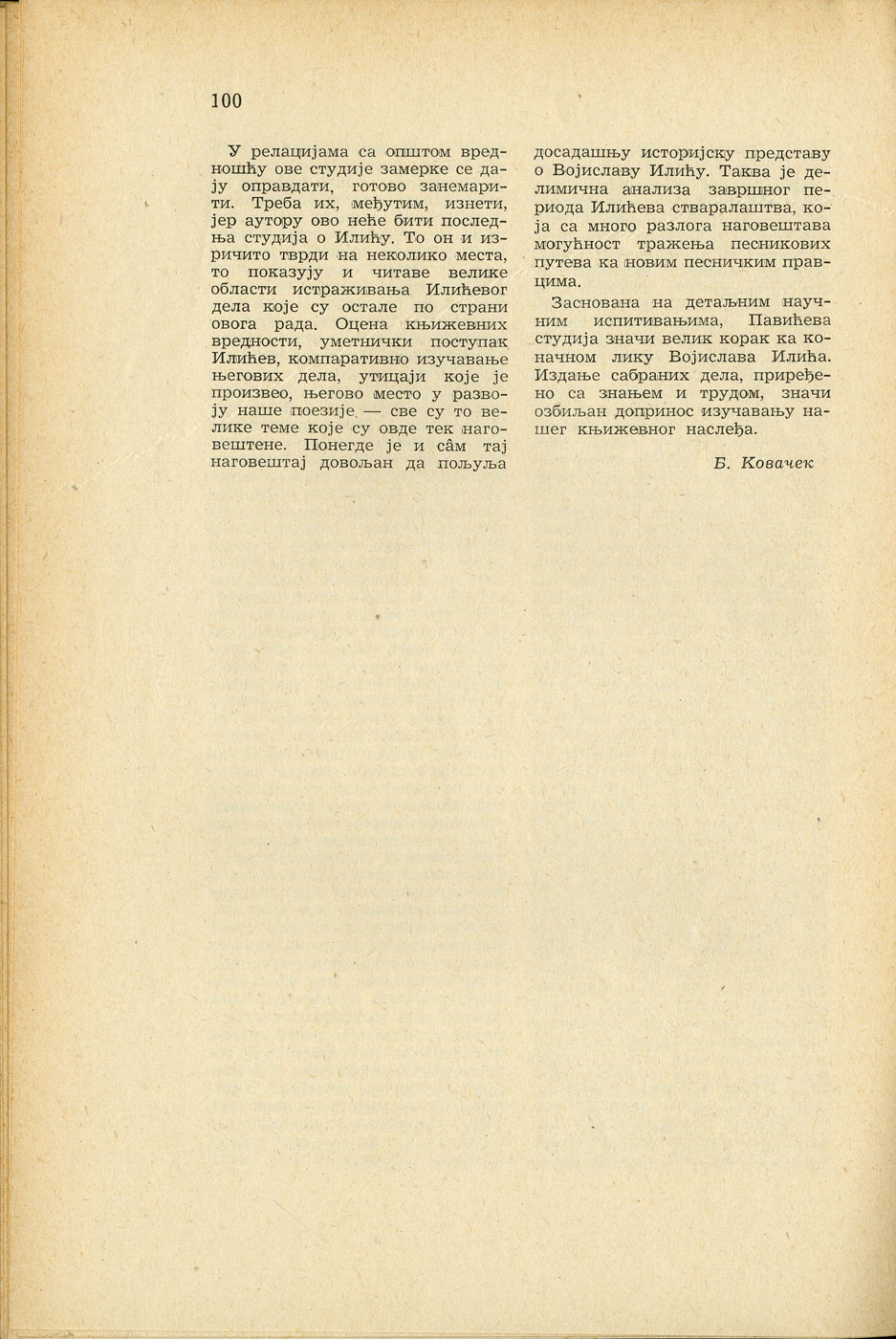 100

У релацијама са општом вредношћу ове студије замерке се дају оправдати, готово занемарити. Треба их, међутим, изнети, јер аутору ово неће бити последња студија о Илићу. То он и изричито тврди на неколико места, то показују и читаве велике области истраживања Илићевог дела које су остале по страни овога рада. Оцена књижевних вредности, уметнички поступак Илићев, компаративно изучавање његових дела, утицаји које је произвео, његово место у развоју наше поезије — све су то велике теме које су овде тек наговештене. Понегде је и сâм тај наговештај довољан да пољуља досадашњу историјску представу о Војиславу Илићу. Таква је делимична анализа завршног периода Илићева стваралаштва, која са много разлога наговештава могућност тражења песникових путева ка новим песничким правцима.

Заснована на детаљним научним испитивањима, Павићева студија значи велик корак ка коначном лику Војислава Илића. Издање сабраних дела, приређено са знањем и трудом, значи озбиљан допринос изучавању нашег књижевног наслеђа.

Б. Ковачек